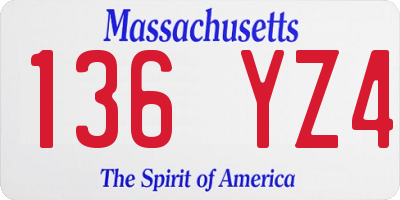 Massachusetts

136 YZ4

The Spirit of America